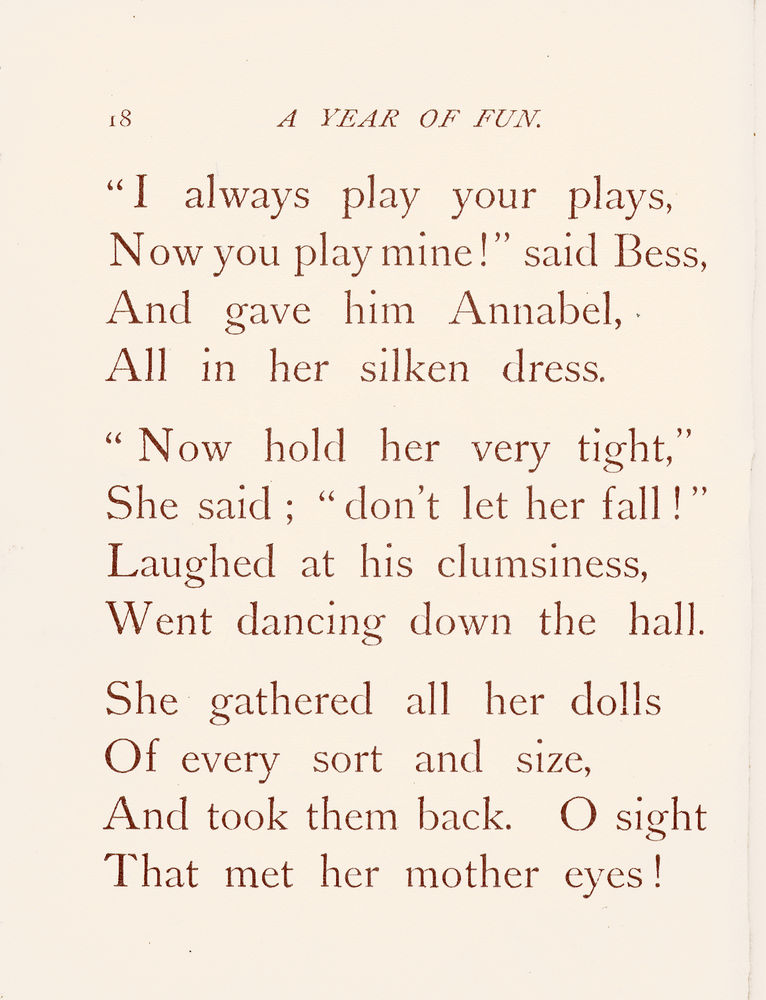 18 A YEAR OF FUN.

"I always play your plays,
Now you play mine!" said Bess,
And gave him Annabel,
All in her silken dress.

"Now hold her very tight,"
She said; "don't let her fall!"
Laughed at his clumsiness,
Went dancing down the hall.

She gathered all her dolls
Of every sort and size,
And took them back. O sight
That met her mother eyes!